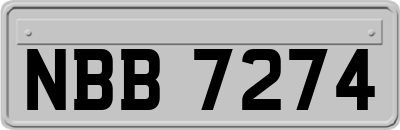 NBB 7274